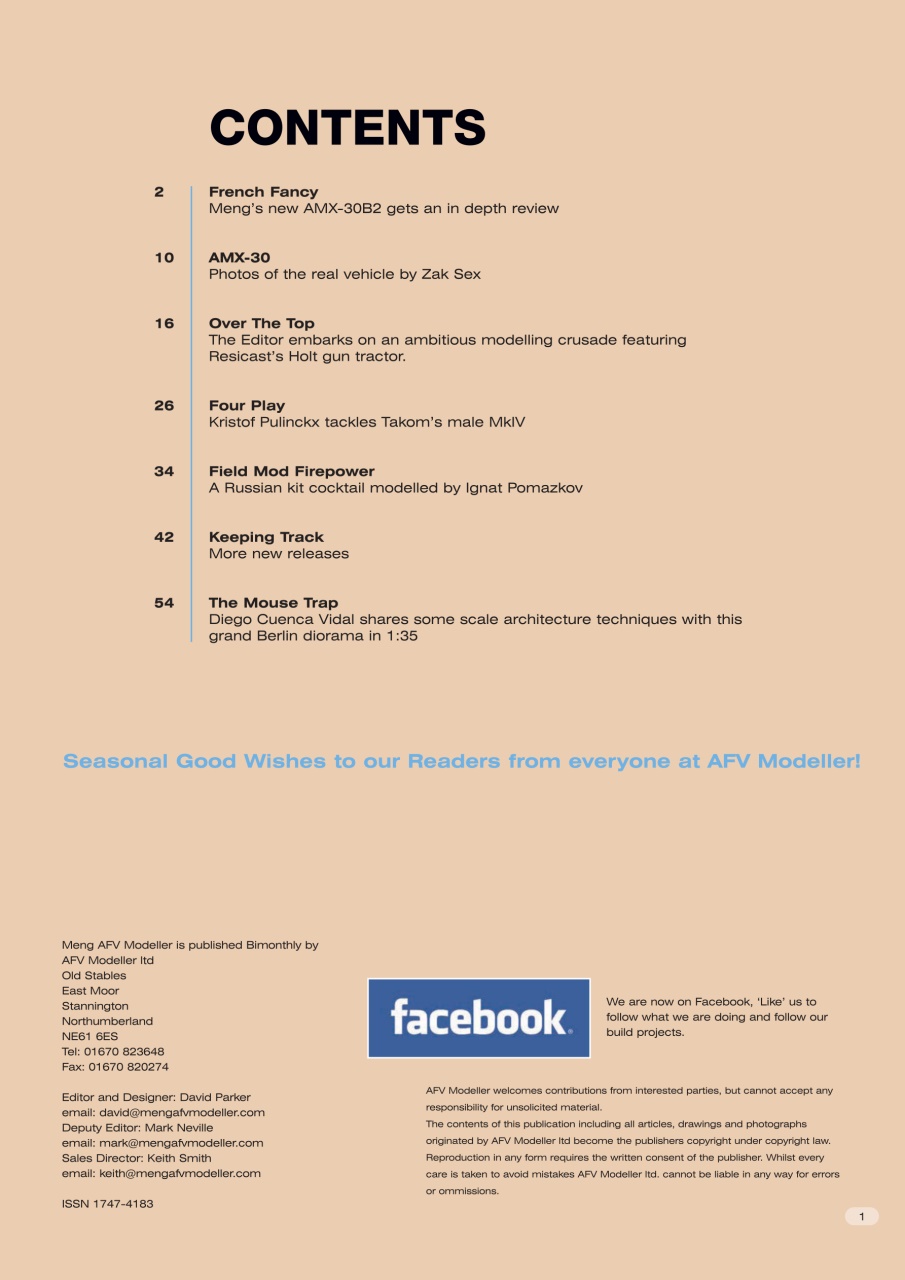 CONTENTS

2 French Fancy
Meng's new AMX-30B2 gets an in depth review

10 AMX-30
Photos of the real vehicle by Zak Sex

16 Over The Top
The Editor embarks on an ambitious modelling crusade featuring Resicast's Holt gun tractor.

26 Four Play
Kristof Pulinckx tackles Takom's male MkIV

34 Field Mod Firepower
A Russian kit cocktail modelled by Ignat Pomazkov

42 Keeping Track
More new releases

54 The Mouse Trap
Diego Cuenca Vidal shares some scale architecture techniques with this grand Berlin diorama in 1:35

Seasonal Good Wishes to our Readers from everyone at AFV Modeller!

Meng AFV Modeller is published Bimonthly by
AFV Modeller ltd
Old Stables
East Moor
Stannington
Northumberland
NE61 6ES
Tel: 01670 823648
Fax: 01670 820274

Editor and Designer: David Parker
email: david@mengafvmodeller.com
Deputy Editor: Mark Neville
email: mark@mengafvmodeller.com
Sales Director: Keith Smith
email: keith@mengafvmodeller.com

ISSN 1747-4183

facebook.

We are now on Facebook, 'Like' us to follow what we are doing and follow our build projects.

AFV Modeller welcomes contributions from interested parties, but cannot accept any responsibility for unsolicited material.
The contents of this publication including all articles, drawings and photographs originated by AFV Modeller ltd become the publishers copyright under copyright law. Reproduction in any form requires the written consent of the publisher. Whilst every care is taken to avoid mistakes AFV Modeller ltd. cannot be liable in any way for errors or ommissions.

1